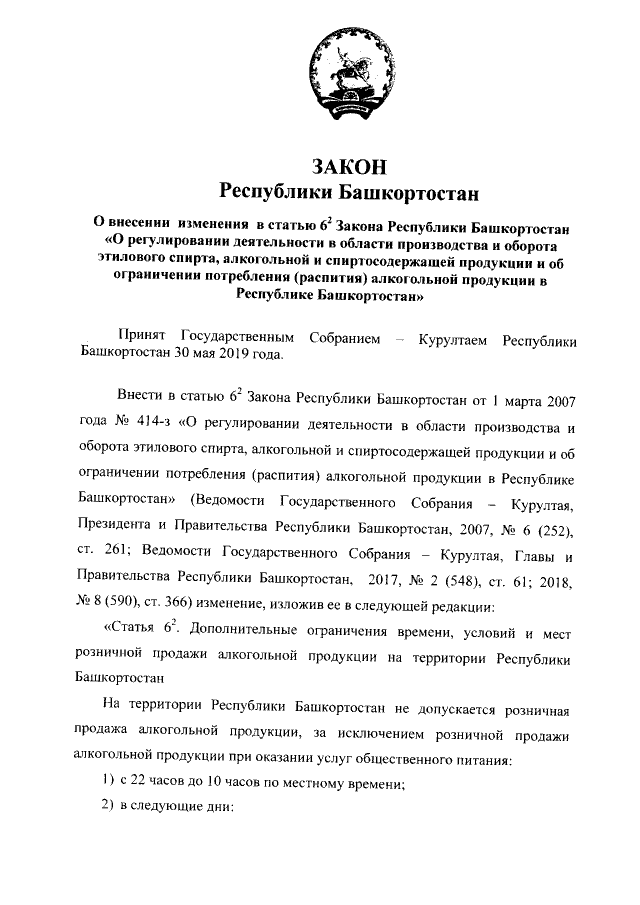 ЗАКОН
Республики Башкортостан

О внесении изменения в статью $6^2$ Закона Республики Башкортостан «О регулировании деятельности в области производства и оборота этилового спирта, алкогольной и спиртосодержащей продукции и об ограничении потребления (распития) алкогольной продукции в Республике Башкортостан»

Принят Государственным Собранием – Курултаем Республики Башкортостан 30 мая 2019 года.

Внести в статью $6^2$ Закона Республики Башкортостан от 1 марта 2007 года № 414-з «О регулировании деятельности в области производства и оборота этилового спирта, алкогольной и спиртосодержащей продукции и об ограничении потребления (распития) алкогольной продукции в Республике Башкортостан» (Ведомости Государственного Собрания – Курултая, Президента и Правительства Республики Башкортостан, 2007, № 6 (252), ст. 261; Ведомости Государственного Собрания – Курултая, Главы и Правительства Республики Башкортостан, 2017, № 2 (548), ст. 61; 2018, № 8 (590), ст. 366) изменение, изложив ее в следующей редакции:

«Статья $6^2$. Дополнительные ограничения времени, условий и мест розничной продажи алкогольной продукции на территории Республики Башкортостан

На территории Республики Башкортостан не допускается розничная продажа алкогольной продукции, за исключением розничной продажи алкогольной продукции при оказании услуг общественного питания:

1) с 22 часов до 10 часов по местному времени;

2) в следующие дни: